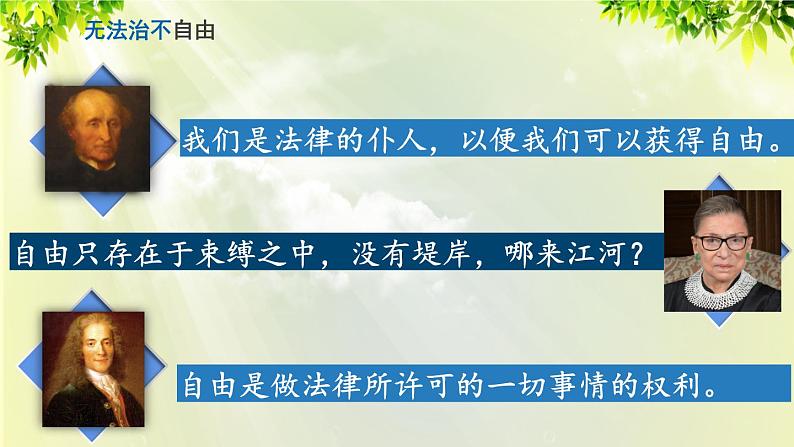 无法治不自由

我们是法律的仆人，以便我们可以获得自由。

自由只存在于束缚之中，没有堤岸，哪来江河？

自由是做法律所许可的一切事情的权利。